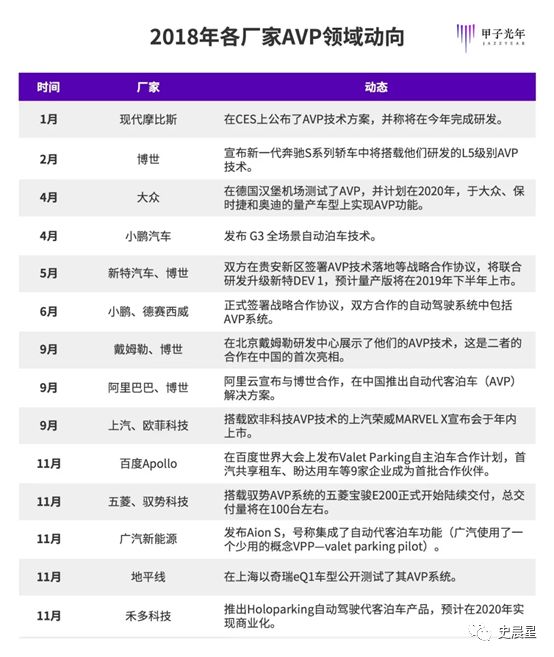 2018年各厂家AVP领域动向

甲子光年
JAZZYEAR

| 时间 | 厂家 | 动态 |
|---|---|---|
| 1月 | 现代摩比斯 | 在CES上公布了AVP技术方案，并称将在今年完成研发。 |
| 2月 | 博世 | 宣布新一代奔驰S系列轿车中将搭载他们研发的L5级别AVP技术。 |
| 4月 | 大众 | 在德国汉堡机场测试了AVP，并计划在2020年，于大众、保时捷和奥迪的量产车型上实现AVP功能。 |
| 4月 | 小鹏汽车 | 发布 G3 全场景自动泊车技术。 |
| 5月 | 新特汽车、博世 | 双方在贵安新区签署AVP技术落地等战略合作协议，将联合研发升级新特DEV 1，预计量产版将在2019年下半年上市。 |
| 6月 | 小鹏、德赛西威 | 正式签署战略合作协议，双方合作的自动驾驶系统中包括AVP系统。 |
| 9月 | 戴姆勒、博世 | 在北京戴姆勒研发中心展示了他们的AVP技术，这是二者的合作在中国的首次亮相。 |
| 9月 | 阿里巴巴、博世 | 阿里云宣布与博世合作，在中国推出自动代客泊车（AVP）解决方案。 |
| 9月 | 上汽、欧菲科技 | 搭载欧非科技AVP技术的上汽荣威MARVEL X宣布会于年内上市。 |
| 11月 | 百度Apollo | 在百度世界大会上发布Valet Parking自主泊车合作计划，首汽共享租车、盼达用车等9家企业成为首批合作伙伴。 |
| 11月 | 五菱、驭势科技 | 搭载驭势AVP系统的五菱宝骏E200正式开始陆续交付，总交付量将在100台左右。 |
| 11月 | 广汽新能源 | 发布Aion S，号称集成了自动代客泊车功能（广汽使用了一个少用的概念VPP—valet parking pilot）。 |
| 11月 | 地平线 | 在上海以奇瑞eQ1车型公开测试了其AVP系统。 |
| 11月 | 禾多科技 | 推出Holoparking自动驾驶代客泊车产品，预计在2020年实现商业化。 |

史晨星